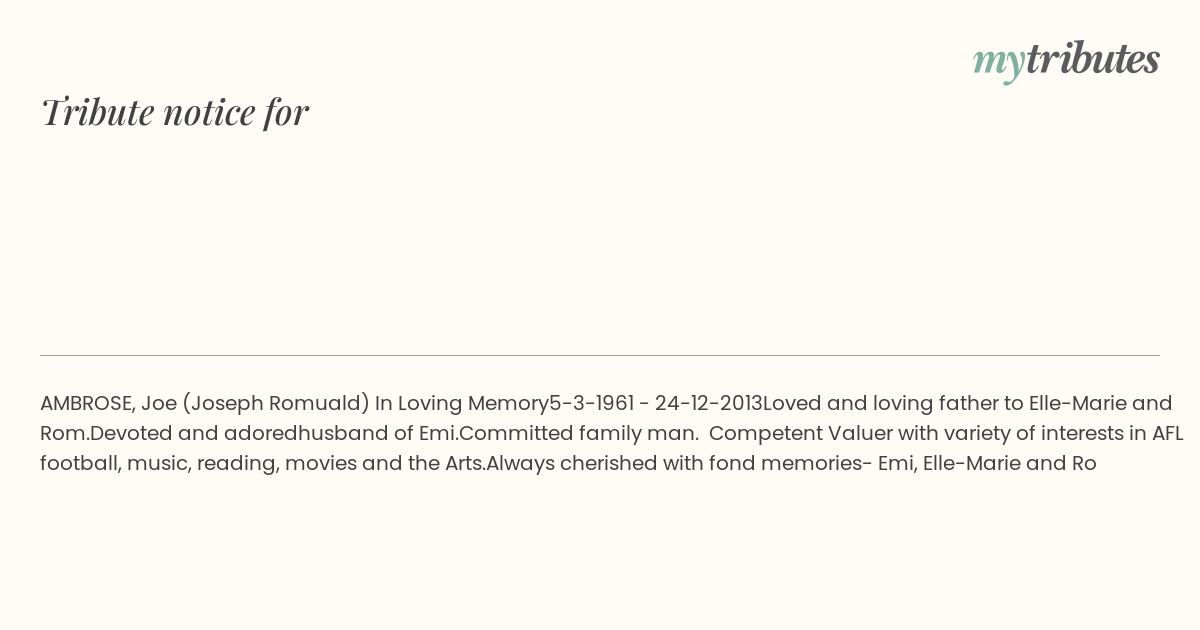 mytributes

Tribute notice for

AMBROSE, Joe (Joseph Romuald) In Loving Memory5-3-1961 - 24-12-2013Loved and loving father to Elle-Marie and Rom.Devoted and adoredhusband of Emi.Committed family man. Competent Valuer with variety of interests in AFL football, music, reading, movies and the Arts.Always cherished with fond memories- Emi, Elle-Marie and Ro